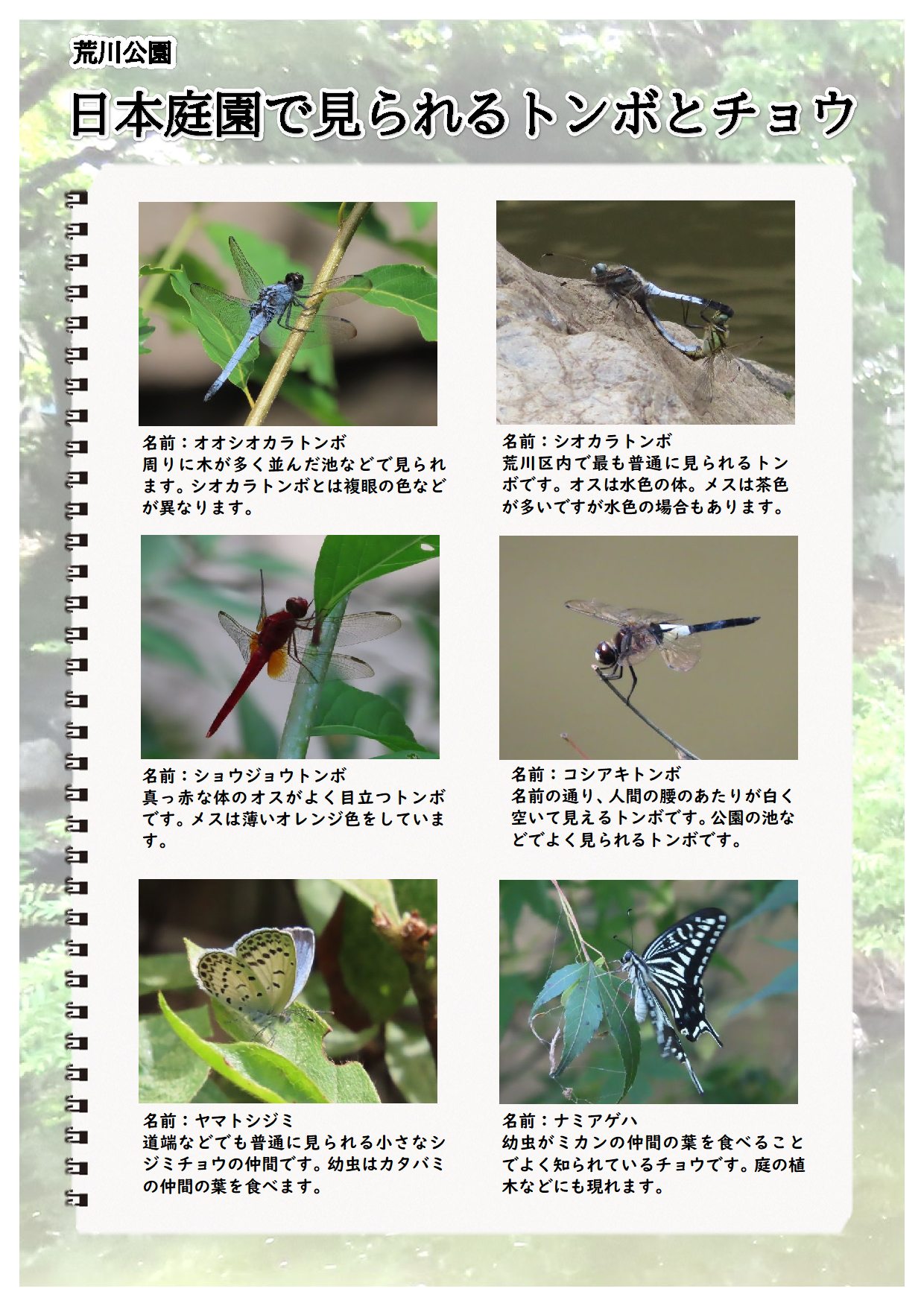 荒川公園

日本庭園で見られるトンボとチョウ

名前：オオシオカラトンボ
周りに木が多く並んだ池などで見られます。シオカラトンボとは複眼の色などが異なります。

名前：シオカラトンボ
荒川区内で最も普通に見られるトンボです。オスは水色の体。メスは茶色が多いですが水色の場合もあります。

名前：ショウジョウトンボ
真っ赤な体のオスがよく目立つトンボです。メスは薄いオレンジ色をしています。

名前：コシアキトンボ
名前の通り、人間の腰のあたりが白く空いて見えるトンボです。公園の池などでよく見られるトンボです。

名前：ヤマトシジミ
道端などでも普通に見られる小さなシジミチョウの仲間です。幼虫はカタバミの仲間の葉を食べます。

名前：ナミアゲハ
幼虫がミカンの仲間の葉を食べることでよく知られているチョウです。庭の植木などにも現れます。